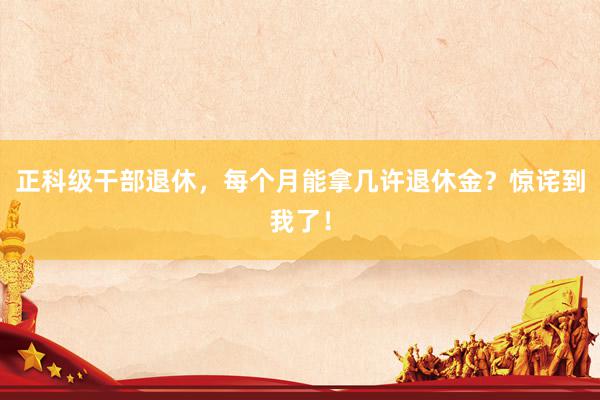 正科级干部退休，每个月能拿几许退休金？惊诧到我了！